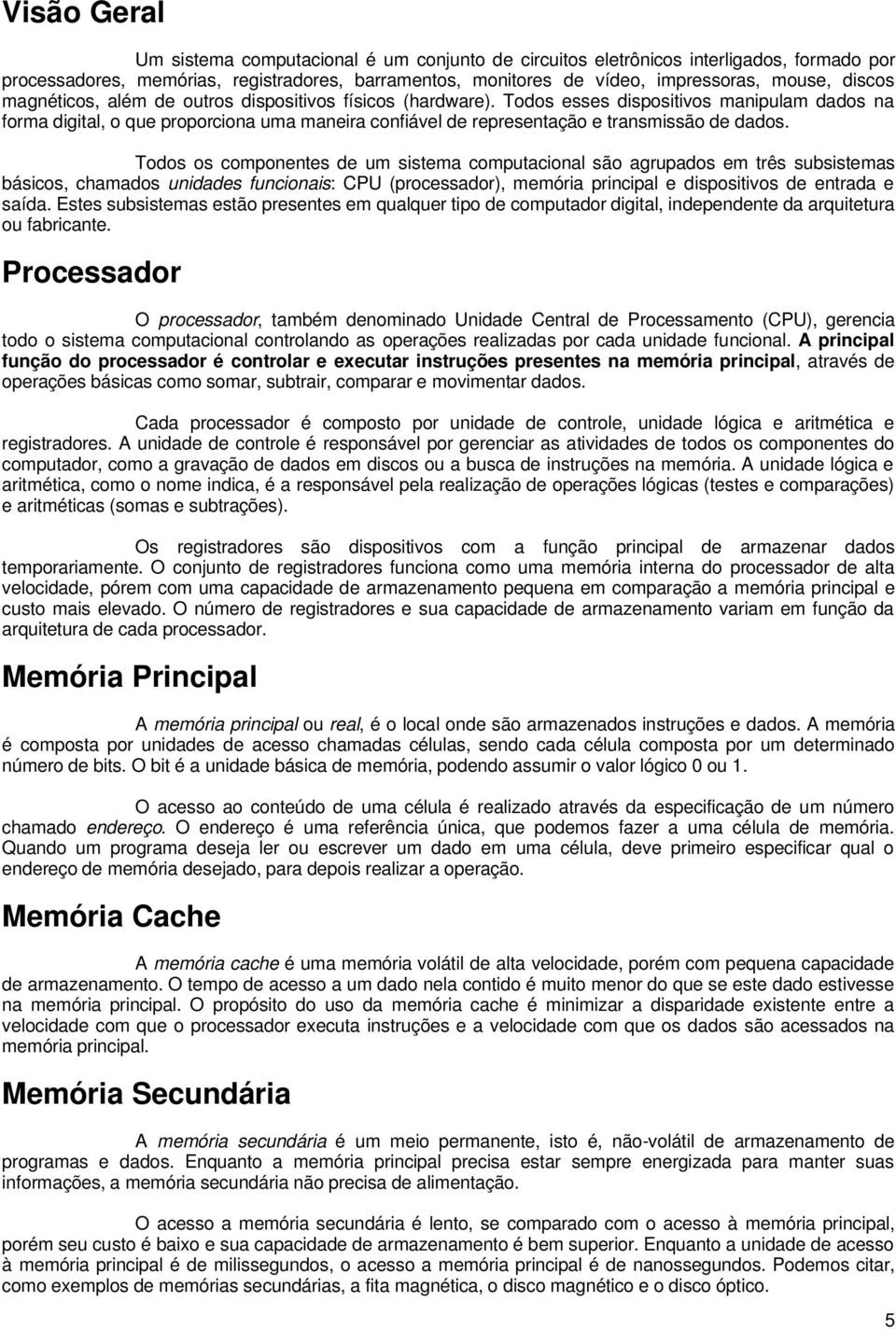 Visão Geral

Um sistema computacional é um conjunto de circuitos eletrônicos interligados, formado por processadores, memórias, registradores, barramentos, monitores de vídeo, impressoras, mouse, discos magnéticos, além de outros dispositivos físicos (hardware). Todos esses dispositivos manipulam dados na forma digital, o que proporciona uma maneira confiável de representação e transmissão de dados.

Todos os componentes de um sistema computacional são agrupados em três subsistemas básicos, chamados unidades funcionais: CPU (processador), memória principal e dispositivos de entrada e saída. Estes subsistemas estão presentes em qualquer tipo de computador digital, independente da arquitetura ou fabricante.

Processador

O processador, também denominado Unidade Central de Processamento (CPU), gerencia todo o sistema computacional controlando as operações realizadas por cada unidade funcional. A principal função do processador é controlar e executar instruções presentes na memória principal, através de operações básicas como somar, subtrair, comparar e movimentar dados.

Cada processador é composto por unidade de controle, unidade lógica e aritmética e registradores. A unidade de controle é responsável por gerenciar as atividades de todos os componentes do computador, como a gravação de dados em discos ou a busca de instruções na memória. A unidade lógica e aritmética, como o nome indica, é a responsável pela realização de operações lógicas (testes e comparações) e aritméticas (somas e subtrações).

Os registradores são dispositivos com a função principal de armazenar dados temporariamente. O conjunto de registradores funciona como uma memória interna do processador de alta velocidade, pórem com uma capacidade de armazenamento pequena em comparação a memória principal e custo mais elevado. O número de registradores e sua capacidade de armazenamento variam em função da arquitetura de cada processador.

Memória Principal

A memória principal ou real, é o local onde são armazenados instruções e dados. A memória é composta por unidades de acesso chamadas células, sendo cada célula composta por um determinado número de bits. O bit é a unidade básica de memória, podendo assumir o valor lógico 0 ou 1.

O acesso ao conteúdo de uma célula é realizado através da especificação de um número chamado endereço. O endereço é uma referência única, que podemos fazer a uma célula de memória. Quando um programa deseja ler ou escrever um dado em uma célula, deve primeiro especificar qual o endereço de memória desejado, para depois realizar a operação.

Memória Cache

A memória cache é uma memória volátil de alta velocidade, porém com pequena capacidade de armazenamento. O tempo de acesso a um dado nela contido é muito menor do que se este dado estivesse na memória principal. O propósito do uso da memória cache é minimizar a disparidade existente entre a velocidade com que o processador executa instruções e a velocidade com que os dados são acessados na memória principal.

Memória Secundária

A memória secundária é um meio permanente, isto é, não-volátil de armazenamento de programas e dados. Enquanto a memória principal precisa estar sempre energizada para manter suas informações, a memória secundária não precisa de alimentação.

O acesso a memória secundária é lento, se comparado com o acesso à memória principal, porém seu custo é baixo e sua capacidade de armazenamento é bem superior. Enquanto a unidade de acesso à memória principal é de milissegundos, o acesso a memória principal é de nanossegundos. Podemos citar, como exemplos de memórias secundárias, a fita magnética, o disco magnético e o disco óptico.

5